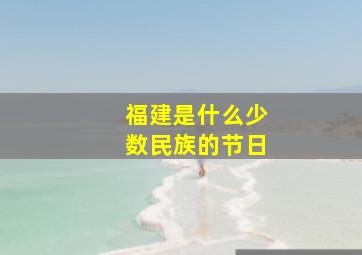 福建是什么少数民族的节日